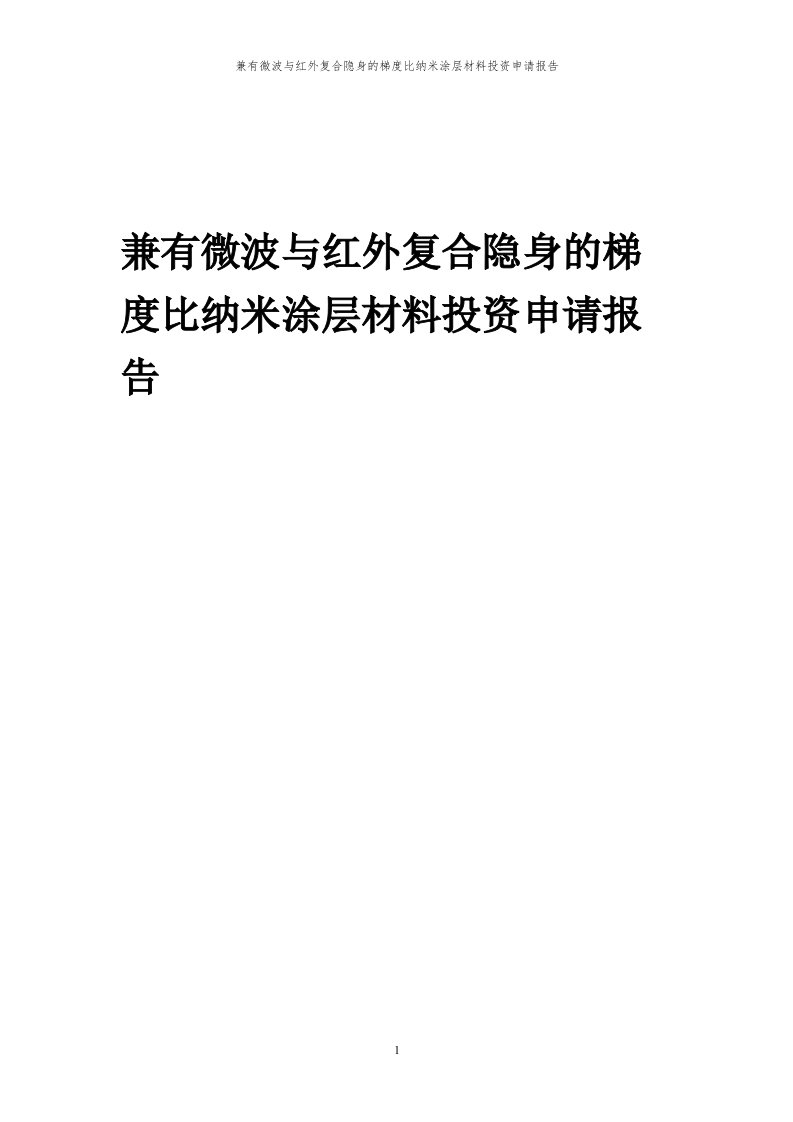 兼有微波与红外复合隐身的梯度比纳米涂层材料投资申请报告

兼有微波与红外复合隐身的梯度比纳米涂层材料投资申请报告

1